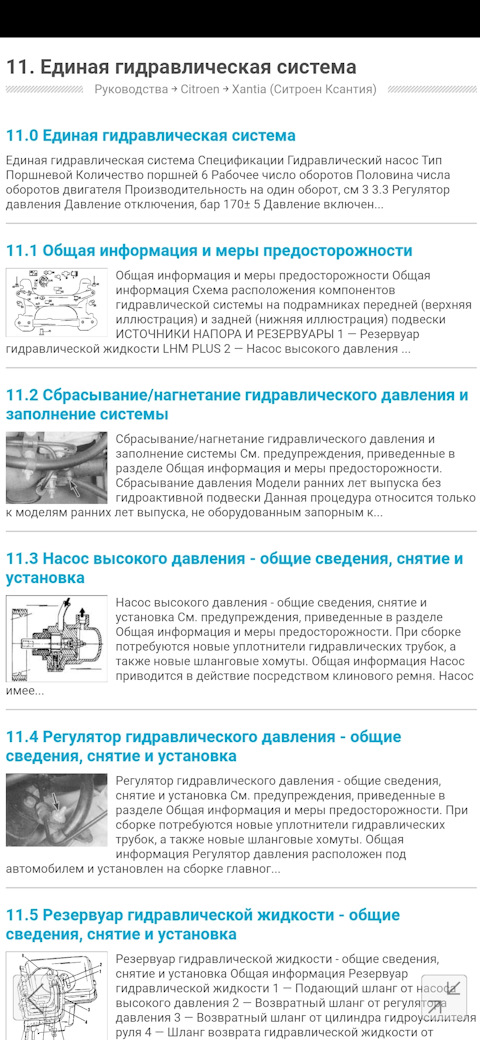 11. Единая гидравлическая система

Руководства → Citroen → Xantia (Ситроен Ксантия)

11.0 Единая гидравлическая система

Единая гидравлическая система Спецификации Гидравлический насос Тип Поршневой Количество поршней 6 Рабочее число оборотов Половина числа оборотов двигателя Производительность на один оборот, см 3 3.3 Регулятор давления Давление отключения, бар 170± 5 Давление включен...

11.1 Общая информация и меры предосторожности

Общая информация и меры предосторожности Общая информация Схема расположения компонентов гидравлической системы на подрамниках передней (верхняя иллюстрация) и задней (нижняя иллюстрация) подвески ИСТОЧНИКИ НАПОРА И РЕЗЕРВУАРЫ 1 — Резервуар гидравлической жидкости LHM PLUS 2 — Насос высокого давления ...

11.2 Сбрасывание/нагнетание гидравлического давления и заполнение системы

Сбрасывание/нагнетание гидравлического давления и заполнение системы См. предупреждения, приведенные в разделе Общая информация и меры предосторожности. Сбрасывание давления Модели ранних лет выпуска без гидроактивной подвески Данная процедура относится только к моделям ранних лет выпуска, не оборудованным запорным к...

11.3 Насос высокого давления - общие сведения, снятие и установка

Насос высокого давления - общие сведения, снятие и установка См. предупреждения, приведенные в разделе Общая информация и меры предосторожности. При сборке потребуются новые уплотнители гидравлических трубок, а также новые шланговые хомуты. Общая информация Насос приводится в действие посредством клинового ремня. Насос имее...

11.4 Регулятор гидравлического давления - общие сведения, снятие и установка

Регулятор гидравлического давления - общие сведения, снятие и установка См. предупреждения, приведенные в разделе Общая информация и меры предосторожности. При сборке потребуются новые уплотнители гидравлических трубок, а также новые шланговые хомуты. Общая информация Регулятор давления расположен под автомобилем и установлен на сборке главног...

11.5 Резервуар гидравлической жидкости - общие сведения, снятие и установка

Резервуар гидравлической жидкости - общие сведения, снятие и установка Общая информация Резервуар гидравлической жидкости 1 — Подающий шланг от насоса высокого давления 2 — Возвратный шланг от регулятора давления 3 — Возвратный шланг от цилиндра гидроусилителя руля 4 — Шланг возврата гидравлической жидкости от